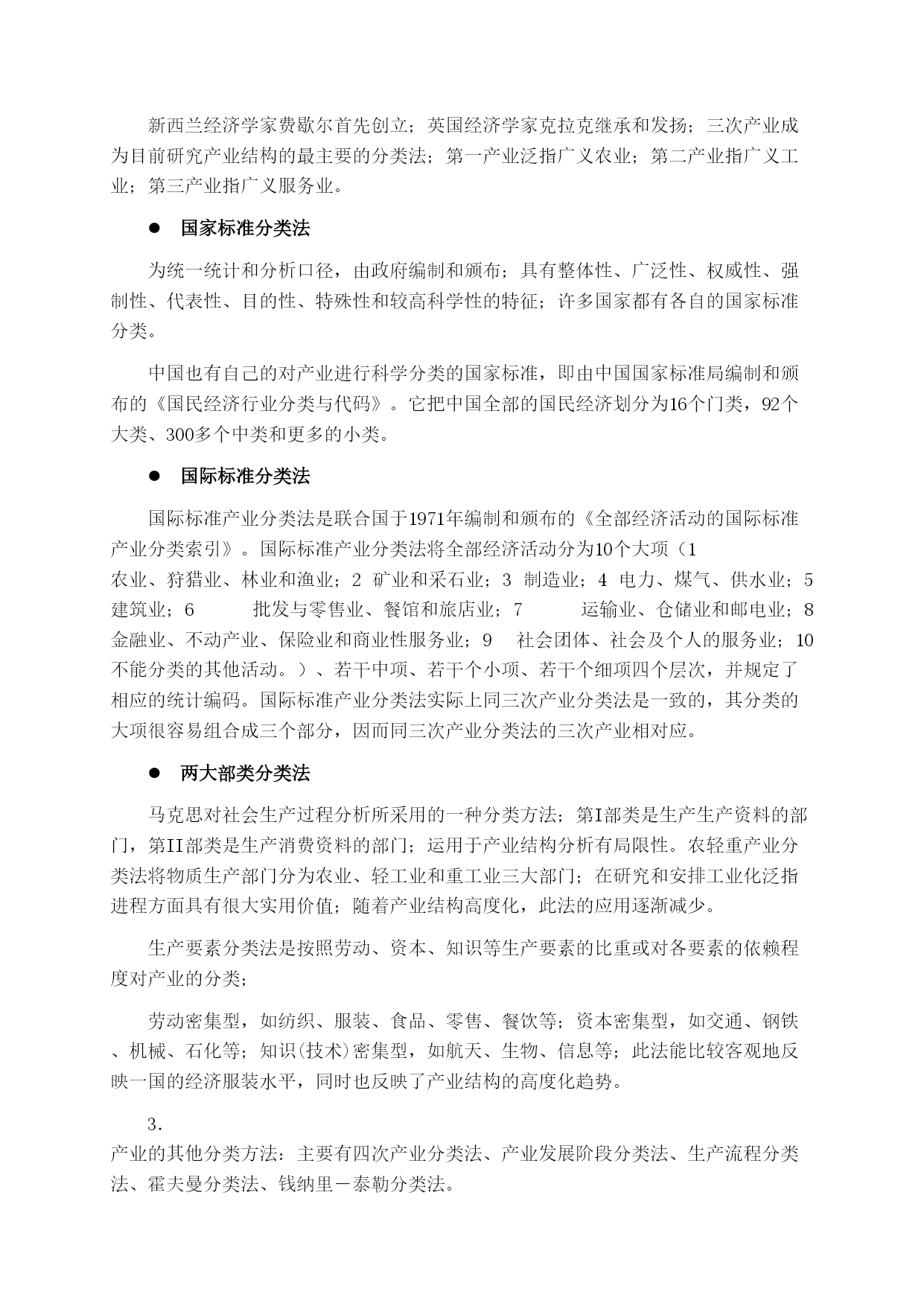 新西兰经济学家费歇尔首先创立；英国经济学家克拉克继承和发扬；三次产业成为目前研究产业结构的最主要的分类法；第一产业泛指广义农业；第二产业指广义工业；第三产业指广义服务业。

● 国家标准分类法

为统一统计和分析口径，由政府编制和颁布；具有整体性、广泛性、权威性、强制性、代表性、目的性、特殊性和较高科学性的特征；许多国家都有各自的国家标准分类。

中国也有自己的对产业进行科学分类的国家标准，即由中国国家标准局编制和颁布的《国民经济行业分类与代码》。它把中国全部的国民经济划分为16个门类，92个大类、300多个中类和更多的小类。

● 国际标准分类法

国际标准产业分类法是联合国于1971年编制和颁布的《全部经济活动的国际标准产业分类索引》。国际标准产业分类法将全部经济活动分为10个大项（1 农业、狩猎业、林业和渔业；2 矿业和采石业；3 制造业；4 电力、煤气、供水业；5 建筑业；6 批发与零售业、餐馆和旅店业；7 运输业、仓储业和邮电业；8 金融业、不动产业、保险业和商业性服务业；9 社会团体、社会及个人的服务业；10 不能分类的其他活动。）、若干中项、若干个小项、若干个细项四个层次，并规定了相应的统计编码。国际标准产业分类法实际上同三次产业分类法是一致的，其分类的大项很容易组合成三个部分，因而同三次产业分类法的三次产业相对应。

● 两大部类分类法

马克思对社会生产过程分析所采用的一种分类方法；第I部类是生产生产资料的部门，第II部类是生产消费资料的部门；运用于产业结构分析有局限性。农轻重产业分类法将物质生产部门分为农业、轻工业和重工业三大部门；在研究和安排工业化泛指进程方面具有很大实用价值；随着产业结构高度化，此法的应用逐渐减少。

生产要素分类法是按照劳动、资本、知识等生产要素的比重或对各要素的依赖程度对产业的分类；

劳动密集型，如纺织、服装、食品、零售、餐饮等；资本密集型，如交通、钢铁、机械、石化等；知识(技术)密集型，如航天、生物、信息等；此法能比较客观地反映一国的经济服装水平，同时也反映了产业结构的高度化趋势。

3.
产业的其他分类方法：主要有四次产业分类法、产业发展阶段分类法、生产流程分类法、霍夫曼分类法、钱纳里－泰勒分类法。